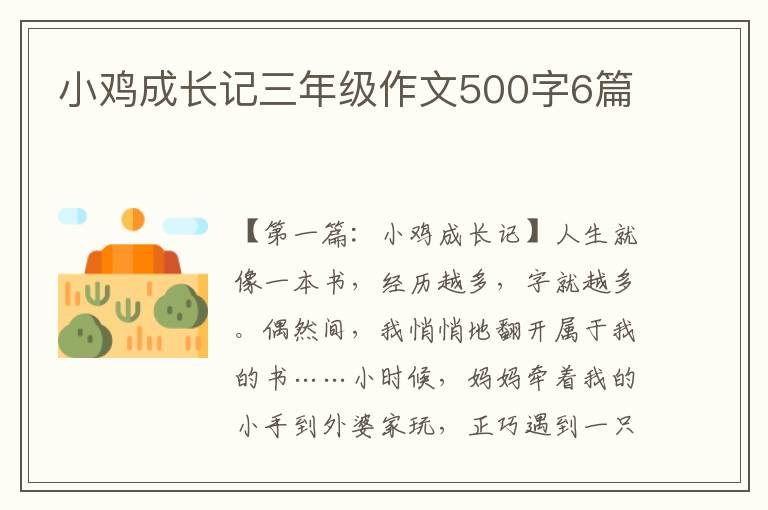 小鸡成长记三年级作文500字6篇

【第一篇：小鸡成长记】人生就像一本书，经历越多，字就越多。偶然间，我悄悄地翻开属于我的书……小时候，妈妈牵着我的小手到外婆家玩，正巧遇到一只